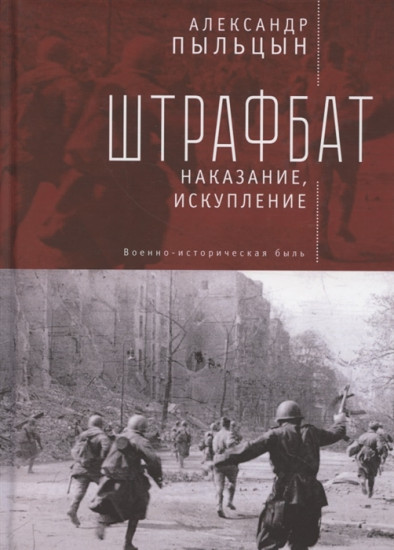 АЛЕКСАНДР
ПЫЛЬЦЫН

ШТРАФБАТ

НАКАЗАНИЕ,
ИСКУПЛЕНИЕ

Военно-историческая быль